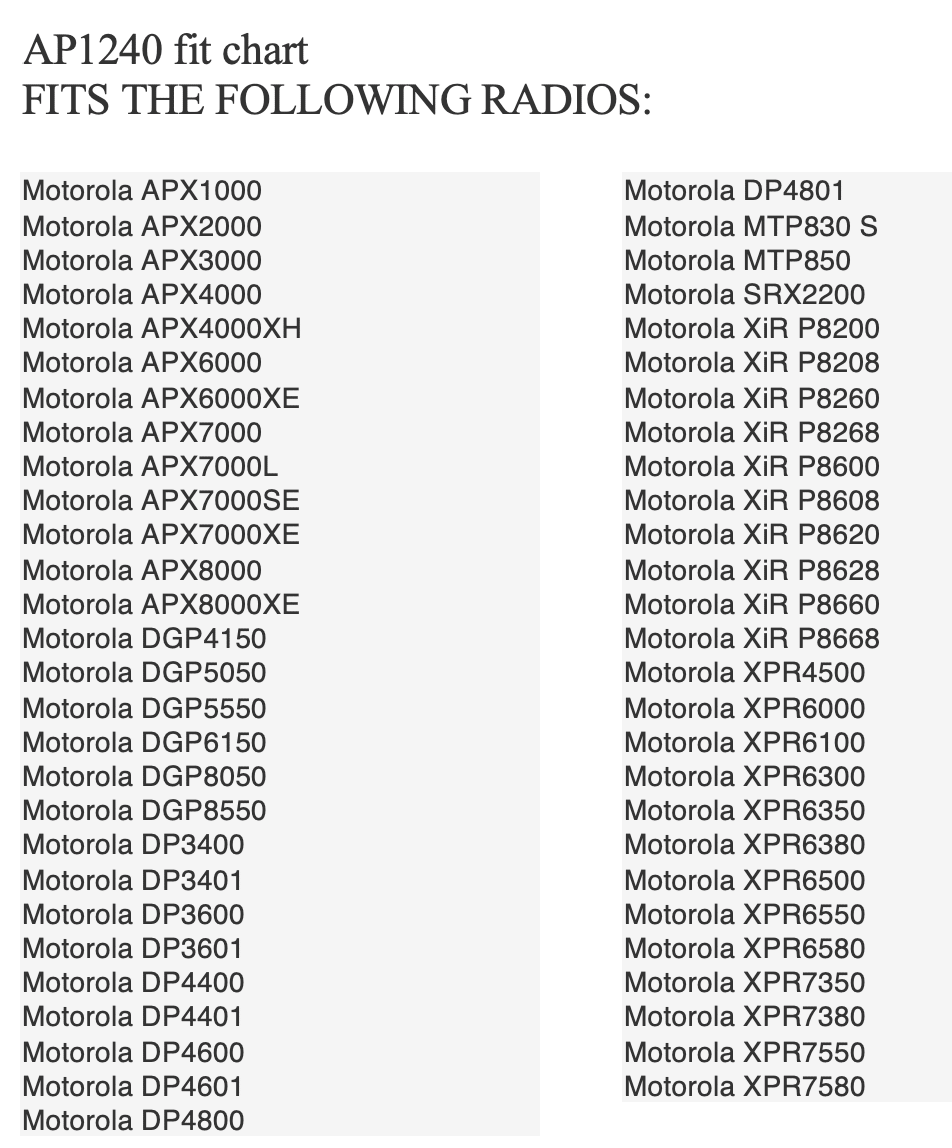 AP1240 fit chart
FITS THE FOLLOWING RADIOS:

Motorola APX1000
Motorola APX2000
Motorola APX3000
Motorola APX4000
Motorola APX4000XH
Motorola APX6000
Motorola APX6000XE
Motorola APX7000
Motorola APX7000L
Motorola APX7000SE
Motorola APX7000XE
Motorola APX8000
Motorola APX8000XE
Motorola DGP4150
Motorola DGP5050
Motorola DGP5550
Motorola DGP6150
Motorola DGP8050
Motorola DGP8550
Motorola DP3400
Motorola DP3401
Motorola DP3600
Motorola DP3601
Motorola DP4400
Motorola DP4401
Motorola DP4600
Motorola DP4601
Motorola DP4800

Motorola DP4801
Motorola MTP830 S
Motorola MTP850
Motorola SRX2200
Motorola XiR P8200
Motorola XiR P8208
Motorola XiR P8260
Motorola XiR P8268
Motorola XiR P8600
Motorola XiR P8608
Motorola XiR P8620
Motorola XiR P8628
Motorola XiR P8660
Motorola XiR P8668
Motorola XPR4500
Motorola XPR6000
Motorola XPR6100
Motorola XPR6300
Motorola XPR6350
Motorola XPR6380
Motorola XPR6500
Motorola XPR6550
Motorola XPR6580
Motorola XPR7350
Motorola XPR7380
Motorola XPR7550
Motorola XPR7580